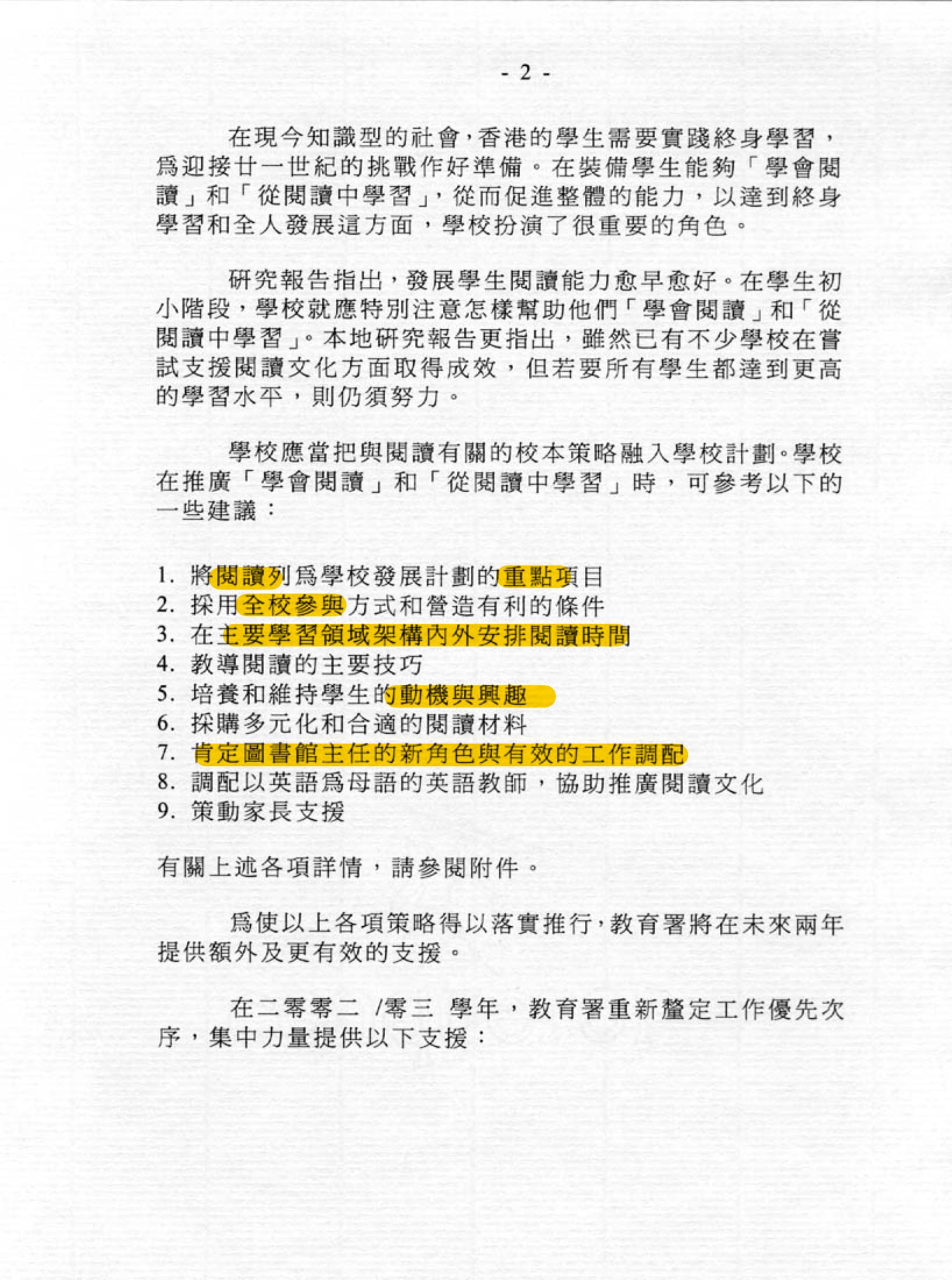 - 2 -

在現今知識型的社會，香港的學生需要實踐終身學習，爲迎接廿一世紀的挑戰作好準備。在裝備學生能夠「學會閱讀」和「從閱讀中學習」，從而促進整體的能力，以達到終身學習和全人發展這方面，學校扮演了很重要的角色。

研究報告指出，發展學生閱讀能力愈早愈好。在學生初小階段，學校就應特別注意怎樣幫助他們「學會閱讀」和「從閱讀中學習」。本地研究報告更指出，雖然已有不少學校在嘗試支援閱讀文化方面取得成效，但若要所有學生都達到更高的學習水平，則仍須努力。

學校應當把與閱讀有關的校本策略融入學校計劃。學校在推廣「學會閱讀」和「從閱讀中學習」時，可參考以下的一些建議：

1. 將閱讀列爲學校發展計劃的重點項目
2. 採用全校參與方式和營造有利的條件
3. 在主要學習領域架構內外安排閱讀時間
4. 教導閱讀的主要技巧
5. 培養和維持學生的動機與興趣
6. 採購多元化和合適的閱讀材料
7. 肯定圖書館主任的新角色與有效的工作調配
8. 調配以英語爲母語的英語教師，協助推廣閱讀文化
9. 策動家長支援

有關上述各項詳情，請參閱附件。

爲使以上各項策略得以落實推行，教育署將在未來兩年提供額外及更有效的支援。

在二零零二 /零三 學年，教育署重新釐定工作優先次序，集中力量提供以下支援：